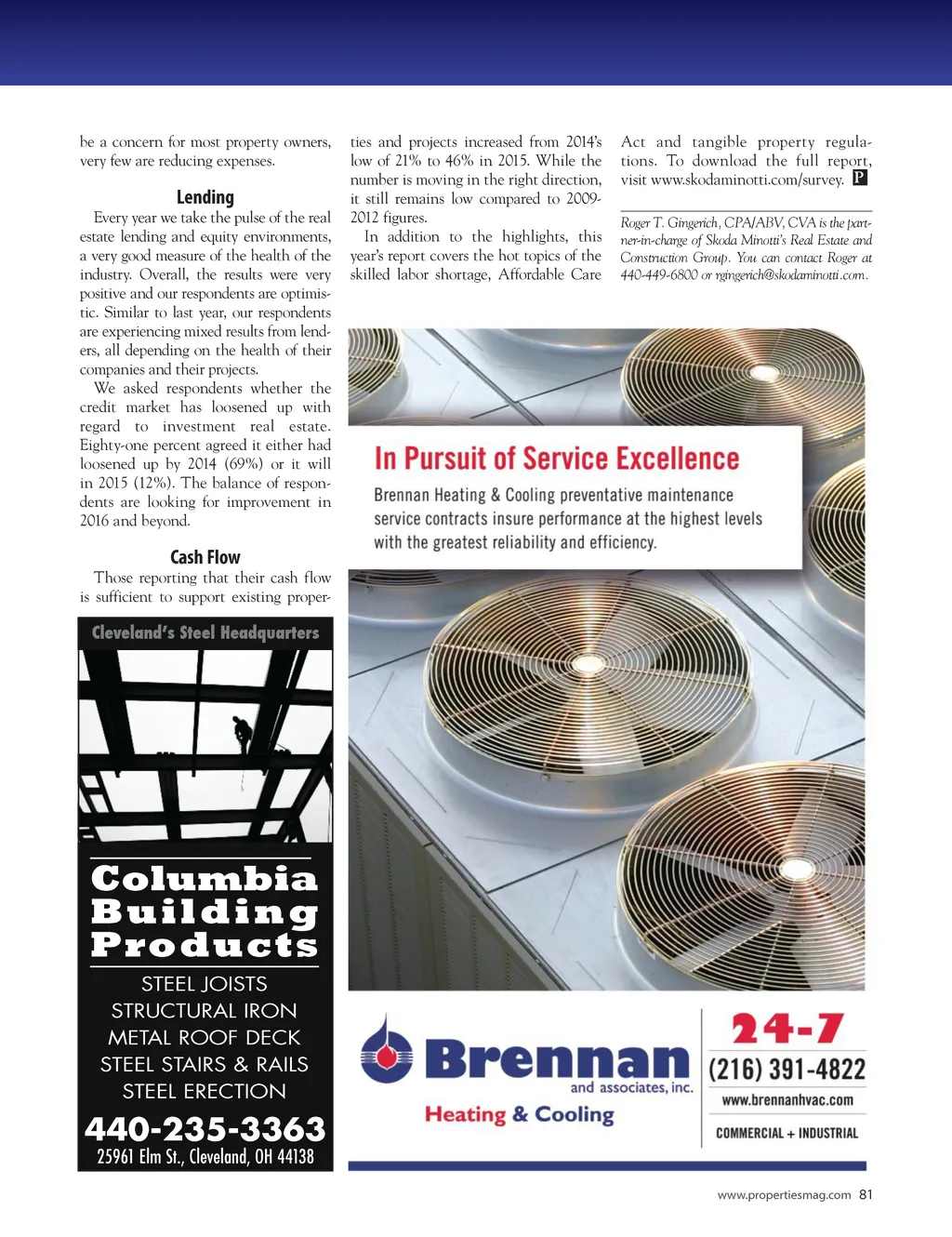 be a concern for most property owners, very few are reducing expenses.

Lending

Every year we take the pulse of the real estate lending and equity environments, a very good measure of the health of the industry. Overall, the results were very positive and our respondents are optimistic. Similar to last year, our respondents are experiencing mixed results from lenders, all depending on the health of their companies and their projects.

We asked respondents whether the credit market has loosened up with regard to investment real estate. Eighty-one percent agreed it either had loosened up by 2014 (69%) or it will in 2015 (12%). The balance of respondents are looking for improvement in 2016 and beyond.

Cash Flow

Those reporting that their cash flow is sufficient to support existing properties and projects increased from 2014's low of 21% to 46% in 2015. While the number is moving in the right direction, it still remains low compared to 2009-2012 figures.

In addition to the highlights, this year's report covers the hot topics of the skilled labor shortage, Affordable Care Act and tangible property regulations. To download the full report, visit www.skodaminotti.com/survey. P

Roger T. Gingerich, CPA/ABV, CVA is the partner-in-charge of Skoda Minotti's Real Estate and Construction Group. You can contact Roger at 440-449-6800 or rgingerich@skodaminotti.com.

Cleveland's Steel Headquarters

Columbia Building Products

STEEL JOISTS
STRUCTURAL IRON
METAL ROOF DECK
STEEL STAIRS & RAILS
STEEL ERECTION

440-235-3363
25961 Elm St., Cleveland, OH 44138

In Pursuit of Service Excellence

Brennan Heating & Cooling preventative maintenance service contracts insure performance at the highest levels with the greatest reliability and efficiency.

Brennan and associates, inc.
Heating & Cooling

24-7
(216) 391-4822
www.brennanhvac.com
COMMERCIAL + INDUSTRIAL

www.propertiesmag.com 81